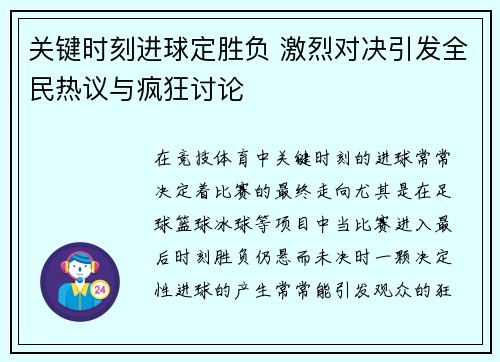 关键时刻进球定胜负 激烈对决引发全民热议与疯狂讨论

在竞技体育中关键时刻的进球常常决定着比赛的最终走向尤其是在足球篮球冰球等项目中当比赛进入最后时刻胜负仍悬而未决时一颗决定性进球的产生常常能引发观众的狂

24